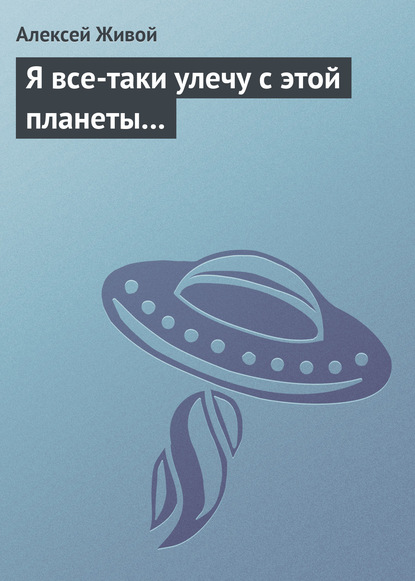 Алексей Живой

Я все-таки улечу с этой планеты…